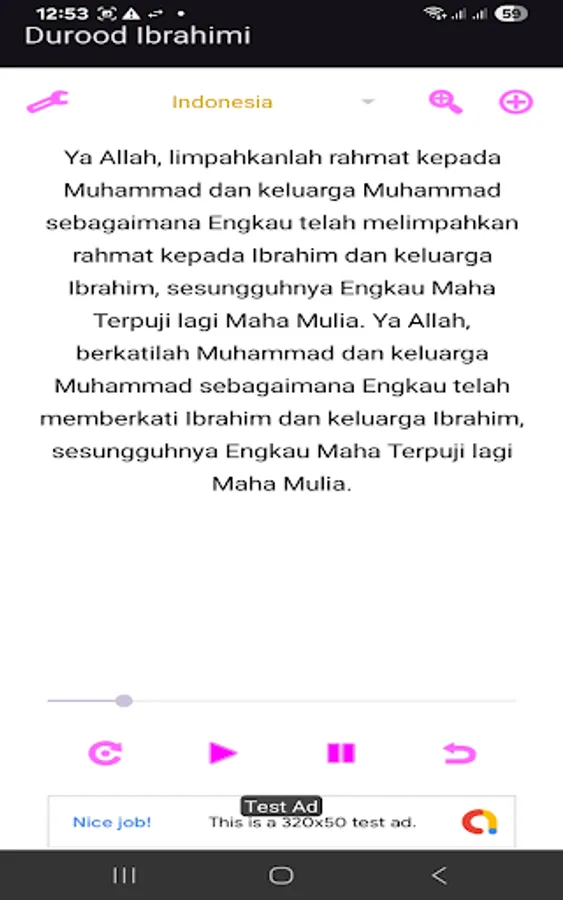 12:53 59
Durood Ibrahimi

Indonesia

Ya Allah, limpahkanlah rahmat kepada Muhammad dan keluarga Muhammad sebagaimana Engkau telah melimpahkan rahmat kepada Ibrahim dan keluarga Ibrahim, sesungguhnya Engkau Maha Terpuji lagi Maha Mulia. Ya Allah, berkatilah Muhammad dan keluarga Muhammad sebagaimana Engkau telah memberkati Ibrahim dan keluarga Ibrahim, sesungguhnya Engkau Maha Terpuji lagi Maha Mulia.

Test Ad
Nice job! This is a 320x50 test ad.